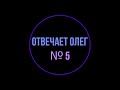 ОТВЕЧАЕТ ОЛЕГ
№ 5